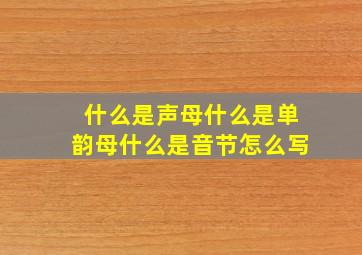 什么是声母什么是单韵母什么是音节怎么写